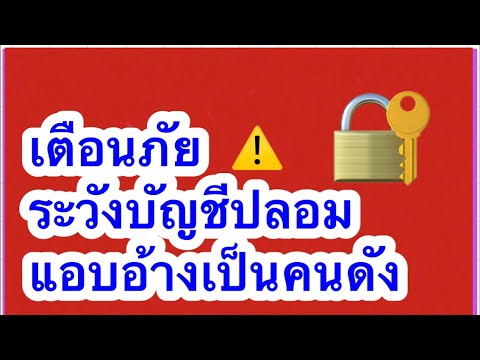 เตือนภัย
ระวังบัญชีปลอม
แอบอ้างเป็นคนดัง